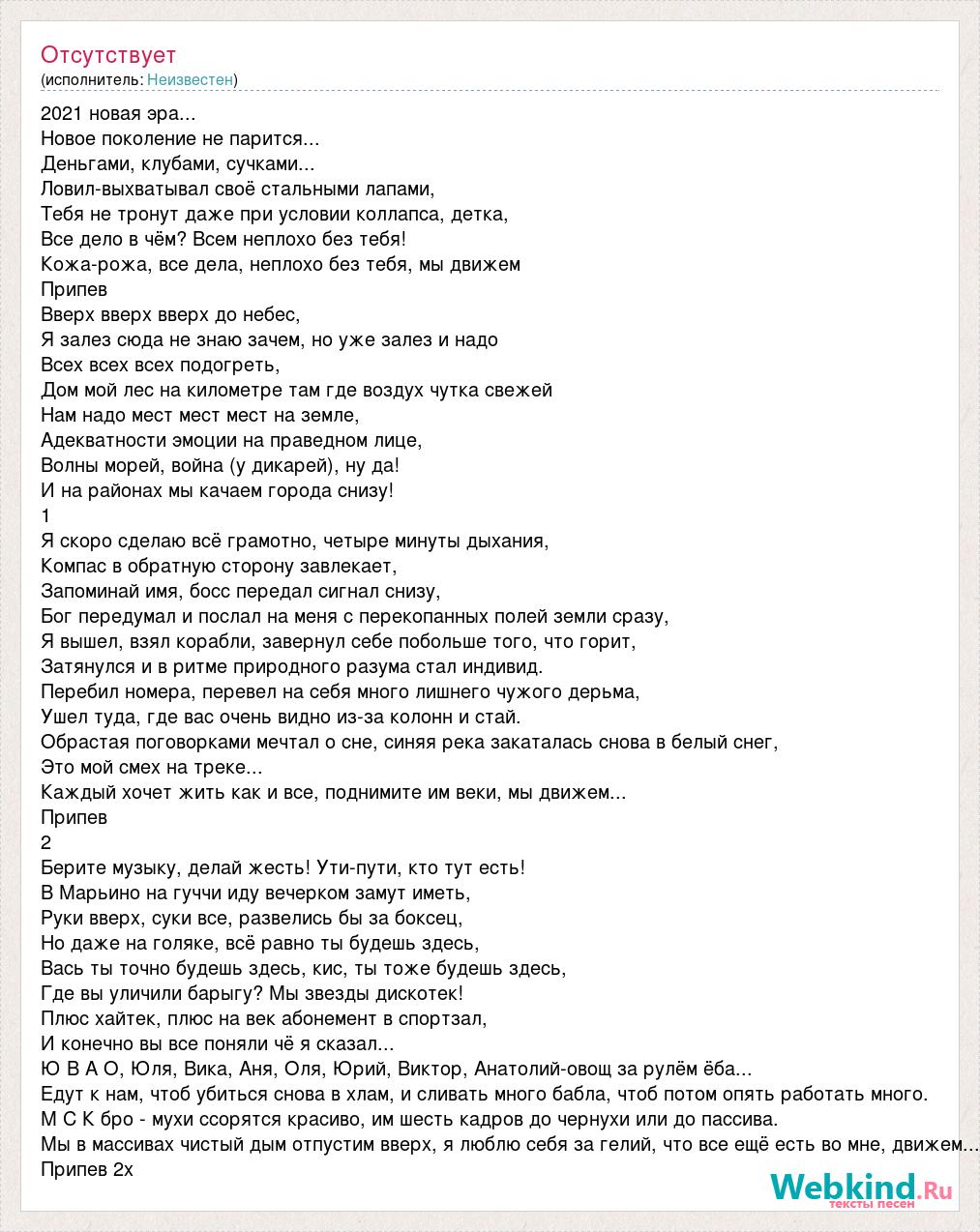 Отсутствует
(исполнитель: Неизвестен)

2021 новая эра...
Новое поколение не парится...
Деньгами, клубами, сучками...
Ловил-выхватывал своё стальными лапами,
Тебя не тронут даже при условии коллапса, детка,
Все дело в чём? Всем неплохо без тебя!
Кожа-рожа, все дела, неплохо без тебя, мы движем
Припев
Вверх вверх вверх до небес,
Я залез сюда не знаю зачем, но уже залез и надо
Всех всех всех подогреть,
Дом мой лес на километре там где воздух чутка свежей
Нам надо мест мест мест на земле,
Адекватности эмоции на праведном лице,
Волны морей, война (у дикарей), ну да!
И на районах мы качаем города снизу!
1
Я скоро сделаю всё грамотно, четыре минуты дыхания,
Компас в обратную сторону завлекает,
Запоминай имя, босс передал сигнал снизу,
Бог передумал и послал на меня с перекопанных полей земли сразу,
Я вышел, взял корабли, завернул себе побольше того, что горит,
Затянулся и в ритме природного разума стал индивид.
Перебил номера, перевел на себя много лишнего чужого дерьма,
Ушел туда, где вас очень видно из-за колонн и стай.
Обрастая поговорками мечтал о сне, синяя река закаталась снова в белый снег,
Это мой смех на треке...
Каждый хочет жить как и все, поднимите им веки, мы движем...
Припев
2
Берите музыку, делай жесть! Ути-пути, кто тут есть!
В Марьино на гуччи иду вечерком замут иметь,
Руки вверх, суки все, развелись бы за боксец,
Но даже на голяке, всё равно ты будешь здесь,
Вась ты точно будешь здесь, кис, ты тоже будешь здесь,
Где вы уличили барыгу? Мы звезды дискотек!
Плюс хайтек, плюс на век абонемент в спортзал,
И конечно вы все поняли чё я сказал...
Ю В А О, Юля, Вика, Аня, Оля, Юрий, Виктор, Анатолий-овощ за рулём ёба...
Едут к нам, чтоб убиться снова в хлам, и сливать много бабла, чтоб потом опять работать много.
М С К бро - мухи ссорятся красиво, им шесть кадров до чернухи или до пассива.
Мы в массивах чистый дым отпустим вверх, я люблю себя за гелий, что все ещё есть во мне, движем...
Припев 2х

Webkind.Ru
тексты песен